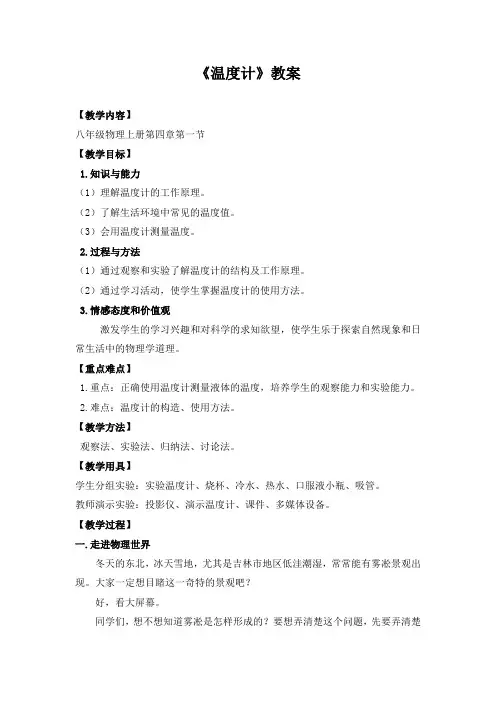 《温度计》教案

【教学内容】

八年级物理上册第四章第一节

【教学目标】

1. 知识与能力

（1）理解温度计的工作原理。

（2）了解生活环境中常见的温度值。

（3）会用温度计测量温度。

2. 过程与方法

（1）通过观察和实验了解温度计的结构及工作原理。

（2）通过学习活动，使学生掌握温度计的使用方法。

3. 情感态度和价值观

激发学生的学习兴趣和对科学的求知欲望，使学生乐于探索自然现象和日常生活中的物理学道理。

【重点难点】

1. 重点：正确使用温度计测量液体的温度，培养学生的观察能力和实验能力。

2. 难点：温度计的构造、使用方法。

【教学方法】

观察法、实验法、归纳法、讨论法。

【教学用具】

学生分组实验：实验温度计、烧杯、冷水、热水、口服液小瓶、吸管。

教师演示实验：投影仪、演示温度计、课件、多媒体设备。

【教学过程】

一. 走进物理世界

冬天的东北，冰天雪地，尤其是吉林市地区低洼潮湿，常常能有雾凇景观出现。大家一定想目睹这一奇特的景观吧？

好，看大屏幕。

同学们，想不想知道雾凇是怎样形成的？要想弄清楚这个问题，先要弄清楚